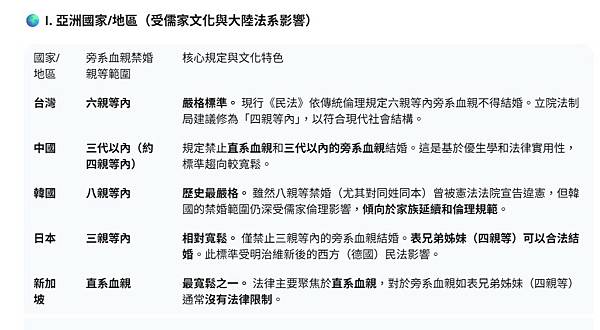 I. 亞洲國家/地區（受儒家文化與大陸法系影響）

| 國家/地區 | 旁系血親禁婚親等範圍 | 核心規定與文化特色 |
|---|---|---|
| 台灣 | 六親等內 | 嚴格標準。 現行《民法》依傳統倫理規定六親等內旁系血親不得結婚。立院法制局建議修為「四親等內」，以符合現代社會結構。 |
| 中國 | 三代以內（約四親等內） | 規定禁止直系血親和三代以內的旁系血親結婚。這是基於優生學和法律實用性，標準趨向較寬鬆。 |
| 韓國 | 八親等內 | 歷史最嚴格。 雖然八親等禁婚（尤其對同姓同本）曾被憲法法院宣告違憲，但韓國的禁婚範圍仍深受儒家倫理影響，傾向於家族延續和倫理規範。 |
| 日本 | 三親等內 | 相對寬鬆。 僅禁止三親等內的旁系血親結婚。表兄弟姊妹（四親等）可以合法結婚。此標準受明治維新後的西方（德國）民法影響。 |
| 新加坡 | 直系血親 | 最寬鬆之一。 法律主要聚焦於直系血親，對於旁系血親如表兄弟姊妹（四親等）通常沒有法律限制。 |